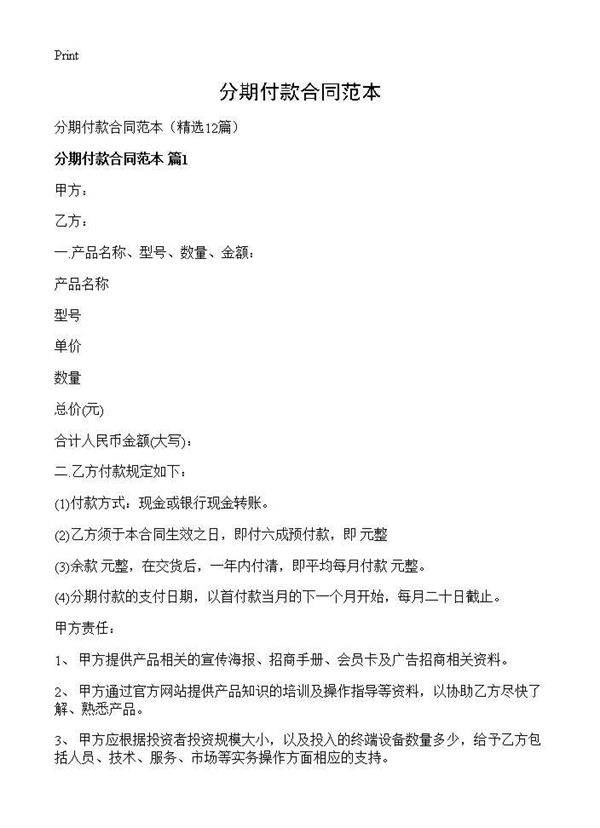 Print

分期付款合同范本

分期付款合同范本（精选12篇）

分期付款合同范本 篇1

甲方：

乙方：

一.产品名称、型号、数量、金额：

产品名称

型号

单价

数量

总价(元)

合计人民币金额(大写)：

二.乙方付款规定如下：

(1)付款方式：现金或银行现金转账。

(2)乙方须于本合同生效之日，即付六成预付款，即 元整

(3)余款 元整，在交货后，一年内付清，即平均每月付款 元整。

(4)分期付款的支付日期，以首付款当月的下一个月开始，每月二十日截止。

甲方责任：

1、 甲方提供产品相关的宣传海报、招商手册、会员卡及广告招商相关资料。

2、 甲方通过官方网站提供产品知识的培训及操作指导等资料，以协助乙方尽快了解、熟悉产品。

3、 甲方应根据投资者投资规模大小，以及投入的终端设备数量多少，给予乙方包括人员、技术、服务、市场等实务操作方面相应的支持。